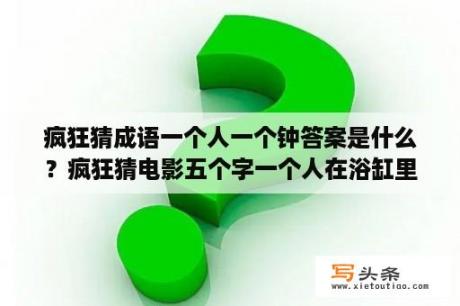 疯狂猜成语一个人一个钟答案是什么？疯狂猜电影五个字一个人在浴缸里

写头条
www.xietoutiao.com